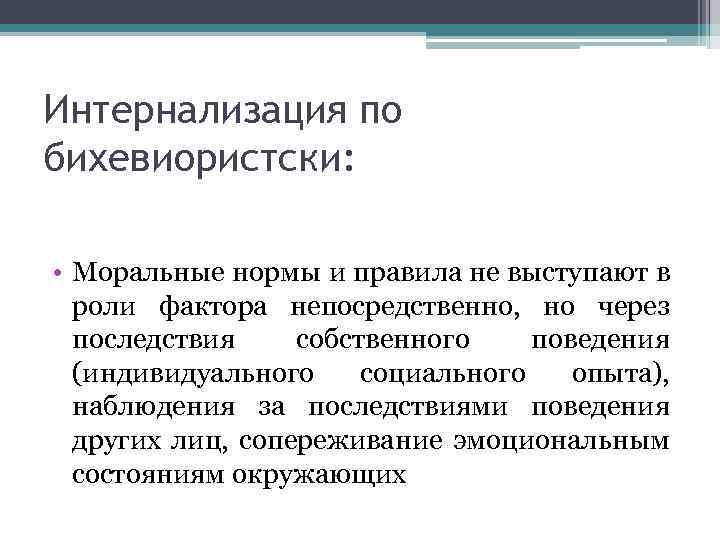 Интернализация по бихевиористски:

• Моральные нормы и правила не выступают в роли фактора непосредственно, но через последствия собственного поведения (индивидуального социального опыта), наблюдения за последствиями поведения других лиц, сопереживание эмоциональным состояниям окружающих